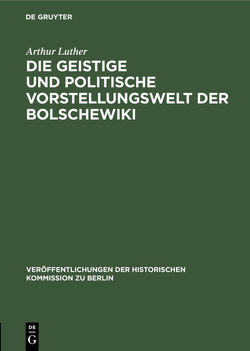 DE GRUYTER

Arthur Luther

DIE GEISTIGE UND POLITISCHE VORSTELLUNGSWELT DER BOLSCHEWIKI

VERÖFFENTLICHUNGEN DER HISTORISCHEN KOMMISSION ZU BERLIN

DE
G